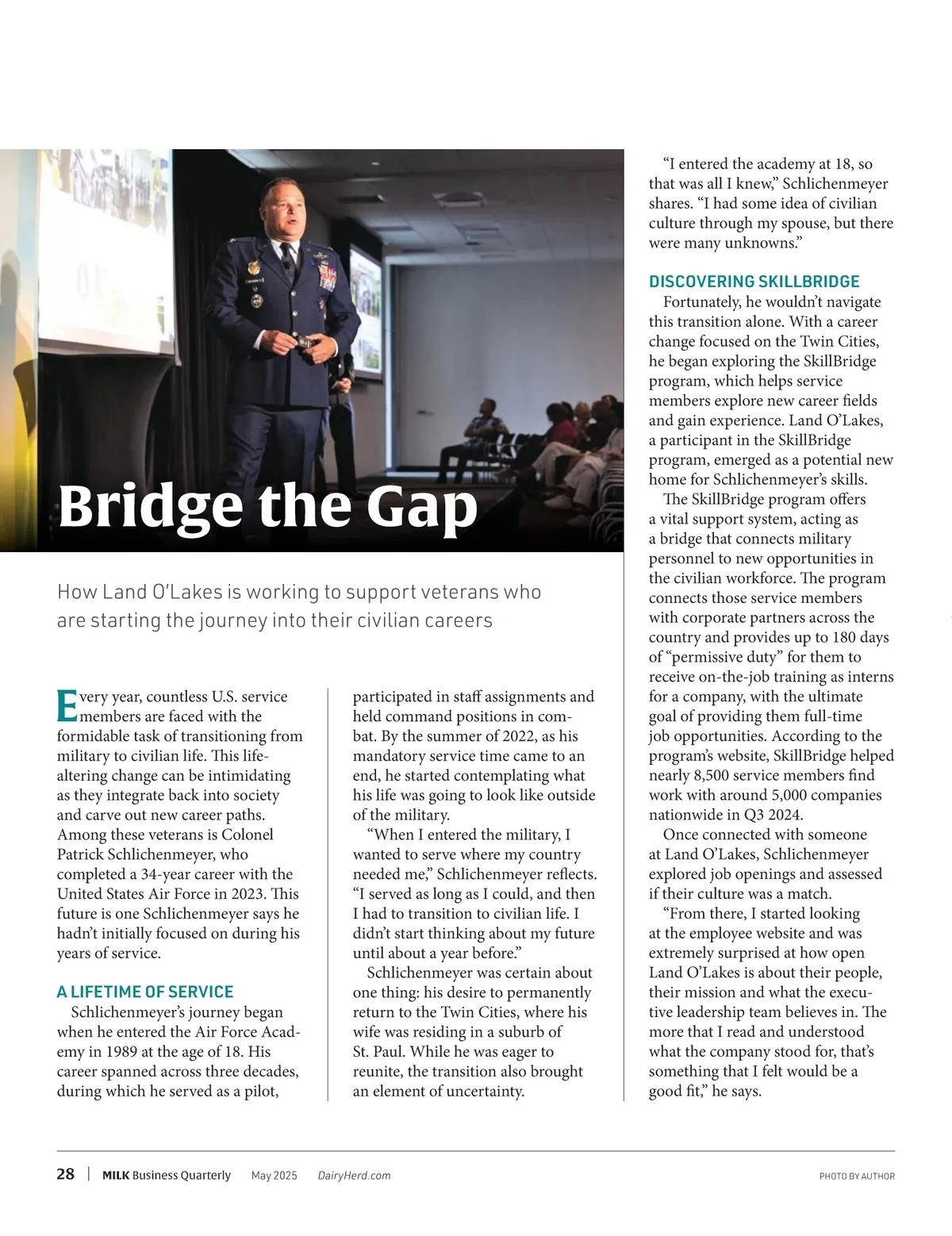 Bridge the Gap

How Land O'Lakes is working to support veterans who are starting the journey into their civilian careers

Every year, countless U.S. service members are faced with the formidable task of transitioning from military to civilian life. This life-altering change can be intimidating as they integrate back into society and carve out new career paths. Among these veterans is Colonel Patrick Schlichenmeyer, who completed a 34-year career with the United States Air Force in 2023. This future is one Schlichenmeyer says he hadn't initially focused on during his years of service.

A LIFETIME OF SERVICE

Schlichenmeyer's journey began when he entered the Air Force Academy in 1989 at the age of 18. His career spanned across three decades, during which he served as a pilot, participated in staff assignments and held command positions in combat. By the summer of 2022, as his mandatory service time came to an end, he started contemplating what his life was going to look like outside of the military.

"When I entered the military, I wanted to serve where my country needed me," Schlichenmeyer reflects. "I served as long as I could, and then I had to transition to civilian life. I didn't start thinking about my future until about a year before."

Schlichenmeyer was certain about one thing: his desire to permanently return to the Twin Cities, where his wife was residing in a suburb of St. Paul. While he was eager to reunite, the transition also brought an element of uncertainty.

"I entered the academy at 18, so that was all I knew," Schlichenmeyer shares. "I had some idea of civilian culture through my spouse, but there were many unknowns."

DISCOVERING SKILLBRIDGE

Fortunately, he wouldn't navigate this transition alone. With a career change focused on the Twin Cities, he began exploring the SkillBridge program, which helps service members explore new career fields and gain experience. Land O'Lakes, a participant in the SkillBridge program, emerged as a potential new home for Schlichenmeyer's skills.

The SkillBridge program offers a vital support system, acting as a bridge that connects military personnel to new opportunities in the civilian workforce. The program connects those service members with corporate partners across the country and provides up to 180 days of "permissive duty" for them to receive on-the-job training as interns for a company, with the ultimate goal of providing them full-time job opportunities. According to the program's website, SkillBridge helped nearly 8,500 service members find work with around 5,000 companies nationwide in Q3 2024.

Once connected with someone at Land O'Lakes, Schlichenmeyer explored job openings and assessed if their culture was a match.

"From there, I started looking at the employee website and was extremely surprised at how open Land O'Lakes is about their people, their mission and what the executive leadership team believes in. The more that I read and understood what the company stood for, that's something that I felt would be a good fit," he says.

28 | MILK Business Quarterly May 2025 DairyHerd.com PHOTO BY AUTHOR